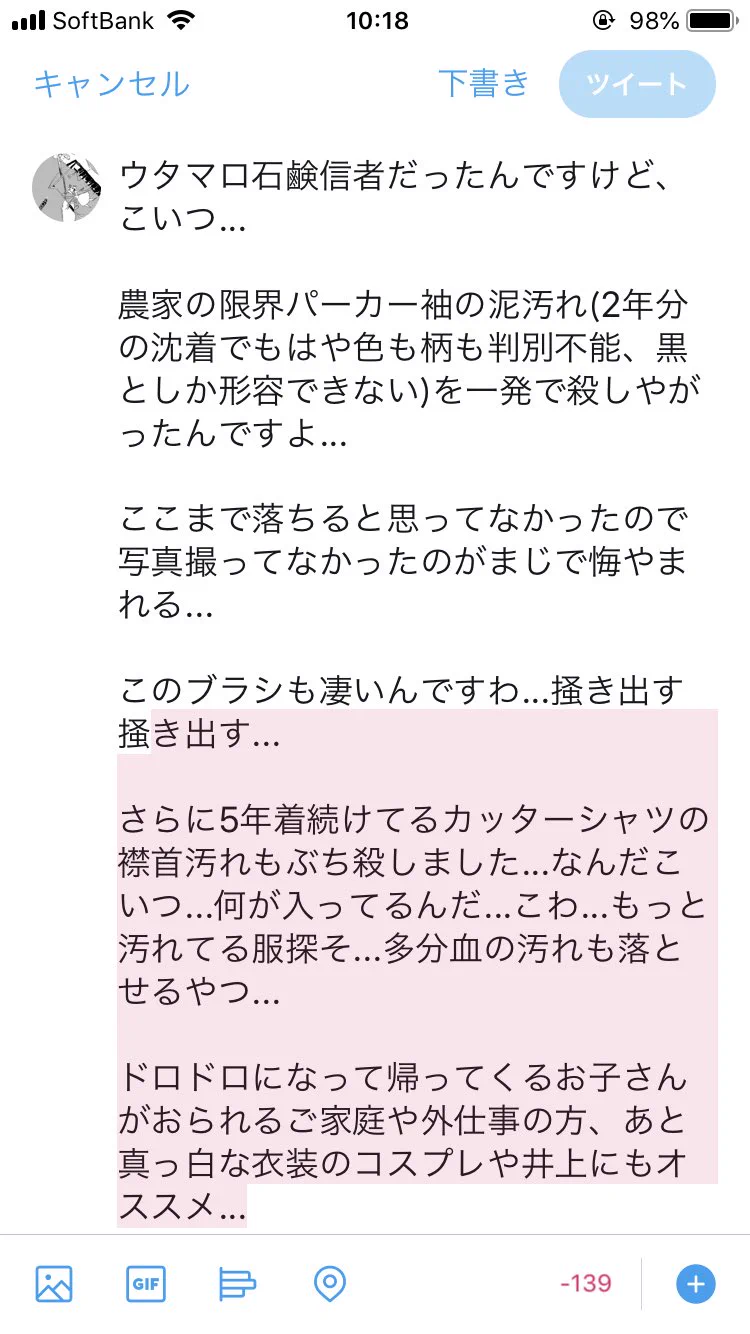 SoftBank 10:18 98%

キャンセル 下書き ツイート

ウタマロ石鹸信者だったんですけど、こいつ…

農家の限界パーカー袖の泥汚れ(2年分の沈着でもはや色も柄も判別不能、黒としか形容できない)を一発で殺しやがったんですよ…

ここまで落ちると思ってなかったので写真撮ってなかったのがまじで悔やまれる…

このブラシも凄いんですわ…掻き出す掻き出す…

さらに5年着続けてるカッターシャツの襟首汚れもぶち殺しました…なんだこいつ…何が入ってるんだ…こわ…もっと汚れてる服探そ…多分血の汚れも落とせるやつ…

ドロドロになって帰ってくるお子さんがおられるご家庭や外仕事の方、あと真っ白な衣装のコスプレや井上にもオススメ…

GIF -139